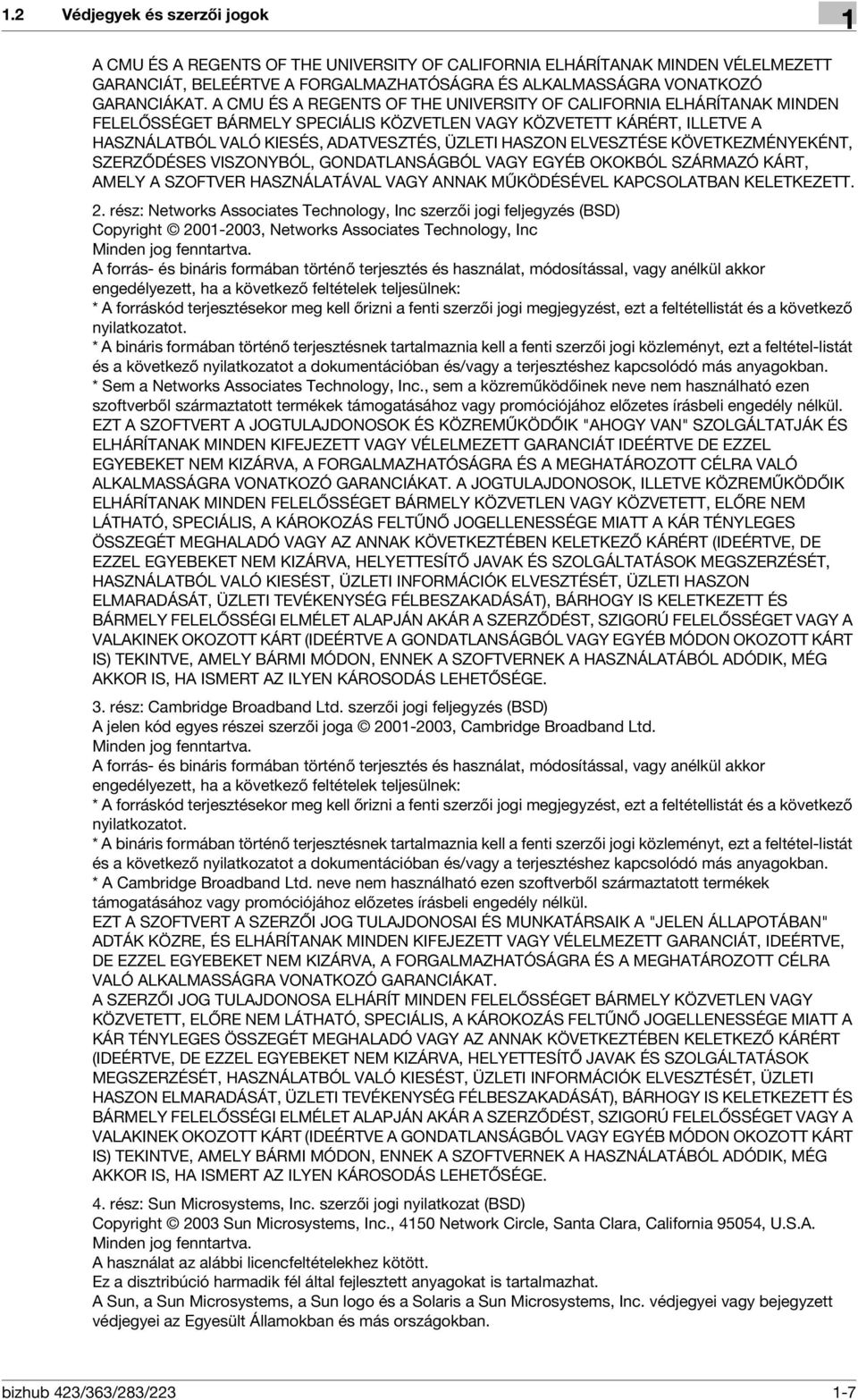 1.2 Védjegyek és szerzői jogok

1

A CMU ÉS A REGENTS OF THE UNIVERSITY OF CALIFORNIA ELHÁRÍTANAK MINDEN VÉLELMEZETT GARANCIÁT, BELEÉRTVE A FORGALMAZHATÓSÁGRA ÉS ALKALMASSÁGRA VONATKOZÓ GARANCIÁKAT. A CMU ÉS A REGENTS OF THE UNIVERSITY OF CALIFORNIA ELHÁRÍTANAK MINDEN FELELŐSSÉGET BÁRMELY SPECIÁLIS KÖZVETLEN VAGY KÖZVETETT KÁRÉRT, ILLETVE A HASZNÁLATBÓL VALÓ KIESÉS, ADATVESZTÉS, ÜZLETI HASZON ELVESZTÉSE KÖVETKEZMÉNYEKÉNT, SZERZŐDÉSES VISZONYBÓL, GONDATLANSÁGBÓL VAGY EGYÉB OKOKBÓL SZÁRMAZÓ KÁRT, AMELY A SZOFTVER HASZNÁLATÁVAL VAGY ANNAK MŰKÖDÉSÉVEL KAPCSOLATBAN KELETKEZETT.

2. rész: Networks Associates Technology, Inc szerzői jogi feljegyzés (BSD)
Copyright © 2001-2003, Networks Associates Technology, Inc
Minden jog fenntartva.
A forrás- és bináris formában történő terjesztés és használat, módosítással, vagy anélkül akkor engedélyezett, ha a következő feltételek teljesülnek:
* A forráskód terjesztésekor meg kell őrizni a fenti szerzői jogi megjegyzést, ezt a feltétellistát és a következő nyilatkozatot.
* A bináris formában történő terjesztésnek tartalmaznia kell a fenti szerzői jogi közleményt, ezt a feltétel-listát és a következő nyilatkozatot a dokumentációban és/vagy a terjesztéshez kapcsolódó más anyagokban.
* Sem a Networks Associates Technology, Inc., sem a közreműködőinek neve nem használható ezen szoftverből származtatott termékek támogatásához vagy promóciójához előzetes írásbeli engedély nélkül.
EZT A SZOFTVERT A JOGTULAJDONOSOK ÉS KÖZREMŰKÖDŐIK "AHOGY VAN" SZOLGÁLTATJÁK ÉS ELHÁRÍTANAK MINDEN KIFEJEZETT VAGY VÉLELMEZETT GARANCIÁT IDEÉRTVE DE EZZEL EGYEBEKET NEM KIZÁRVA, A FORGALMAZHATÓSÁGRA ÉS A MEGHATÁROZOTT CÉLRA VALÓ ALKALMASSÁGRA VONATKOZÓ GARANCIÁKAT. A JOGTULAJDONOSOK, ILLETVE KÖZREMŰKÖDŐIK ELHÁRÍTANAK MINDEN FELELŐSSÉGET BÁRMELY KÖZVETLEN VAGY KÖZVETETT, ELŐRE NEM LÁTHATÓ, SPECIÁLIS, A KÁROKOZÁS FELTŰNŐ JOGELLENESSÉGE MIATT A KÁR TÉNYLEGES ÖSSZEGÉT MEGHALADÓ VAGY AZ ANNAK KÖVETKEZTÉBEN KELETKEZŐ KÁRÉRT (IDEÉRTVE, DE EZZEL EGYEBEKET NEM KIZÁRVA, HELYETTESÍTŐ JAVAK ÉS SZOLGÁLTATÁSOK MEGSZERZÉSÉT, HASZNÁLATBÓL VALÓ KIESÉST, ÜZLETI INFORMÁCIÓK ELVESZTÉSÉT, ÜZLETI HASZON ELMARADÁSÁT, ÜZLETI TEVÉKENYSÉG FÉLBESZAKADÁSÁT), BÁRHOGY IS KELETKEZETT ÉS BÁRMELY FELELŐSSÉGI ELMÉLET ALAPJÁN AKÁR A SZERZŐDÉST, SZIGORÚ FELELŐSSÉGET VAGY A VALAKINEK OKOZOTT KÁRT (IDEÉRTVE A GONDATLANSÁGBÓL VAGY EGYÉB MÓDON OKOZOTT KÁRT IS) TEKINTVE, AMELY BÁRMI MÓDON, ENNEK A SZOFTVERNEK A HASZNÁLATÁBÓL ADÓDIK, MÉG AKKOR IS, HA ISMERT AZ ILYEN KÁROSODÁS LEHETŐSÉGE.

3. rész: Cambridge Broadband Ltd. szerzői jogi feljegyzés (BSD)
A jelen kód egyes részei szerzői joga © 2001-2003, Cambridge Broadband Ltd.
Minden jog fenntartva.
A forrás- és bináris formában történő terjesztés és használat, módosítással, vagy anélkül akkor engedélyezett, ha a következő feltételek teljesülnek:
* A forráskód terjesztésekor meg kell őrizni a fenti szerzői jogi megjegyzést, ezt a feltétellistát és a következő nyilatkozatot.
* A bináris formában történő terjesztésnek tartalmaznia kell a fenti szerzői jogi közleményt, ezt a feltétel-listát és a következő nyilatkozatot a dokumentációban és/vagy a terjesztéshez kapcsolódó más anyagokban.
* A Cambridge Broadband Ltd. neve nem használható ezen szoftverből származtatott termékek támogatásához vagy promóciójához előzetes írásbeli engedély nélkül.
EZT A SZOFTVERT A SZERZŐI JOG TULAJDONOSAI ÉS MUNKATÁRSAIK A "JELEN ÁLLAPOTÁBAN" ADTÁK KÖZRE, ÉS ELHÁRÍTANAK MINDEN KIFEJEZETT VAGY VÉLELMEZETT GARANCIÁT, IDEÉRTVE, DE EZZEL EGYEBEKET NEM KIZÁRVA, A FORGALMAZHATÓSÁGRA ÉS A MEGHATÁROZOTT CÉLRA VALÓ ALKALMASSÁGRA VONATKOZÓ GARANCIÁKAT.
A SZERZŐI JOG TULAJDONOSA ELHÁRÍT MINDEN FELELŐSSÉGET BÁRMELY KÖZVETLEN VAGY KÖZVETETT, ELŐRE NEM LÁTHATÓ, SPECIÁLIS, A KÁROKOZÁS FELTŰNŐ JOGELLENESSÉGE MIATT A KÁR TÉNYLEGES ÖSSZEGÉT MEGHALADÓ VAGY AZ ANNAK KÖVETKEZTÉBEN KELETKEZŐ KÁRÉRT (IDEÉRTVE, DE EZZEL EGYEBEKET NEM KIZÁRVA, HELYETTESÍTŐ JAVAK ÉS SZOLGÁLTATÁSOK MEGSZERZÉSÉT, HASZNÁLATBÓL VALÓ KIESÉST, ÜZLETI INFORMÁCIÓK ELVESZTÉSÉT, ÜZLETI HASZON ELMARADÁSÁT, ÜZLETI TEVÉKENYSÉG FÉLBESZAKADÁSÁT), BÁRHOGY IS KELETKEZETT ÉS BÁRMELY FELELŐSSÉGI ELMÉLET ALAPJÁN AKÁR A SZERZŐDÉST, SZIGORÚ FELELŐSSÉGET VAGY A VALAKINEK OKOZOTT KÁRT (IDEÉRTVE A GONDATLANSÁGBÓL VAGY EGYÉB MÓDON OKOZOTT KÁRT IS) TEKINTVE, AMELY BÁRMI MÓDON, ENNEK A SZOFTVERNEK A HASZNÁLATÁBÓL ADÓDIK, MÉG AKKOR IS, HA ISMERT AZ ILYEN KÁROSODÁS LEHETŐSÉGE.

4. rész: Sun Microsystems, Inc. szerzői jogi nyilatkozat (BSD)
Copyright © 2003 Sun Microsystems, Inc., 4150 Network Circle, Santa Clara, California 95054, U.S.A.
Minden jog fenntartva.
A használat az alábbi licencfeltételekhez kötött.
Ez a disztribúció harmadik fél által fejlesztett anyagokat is tartalmazhat.
A Sun, a Sun Microsystems, a Sun logo és a Solaris a Sun Microsystems, Inc. védjegyei vagy bejegyzett védjegyei az Egyesült Államokban és más országokban.

bizhub 423/363/283/223 1-7